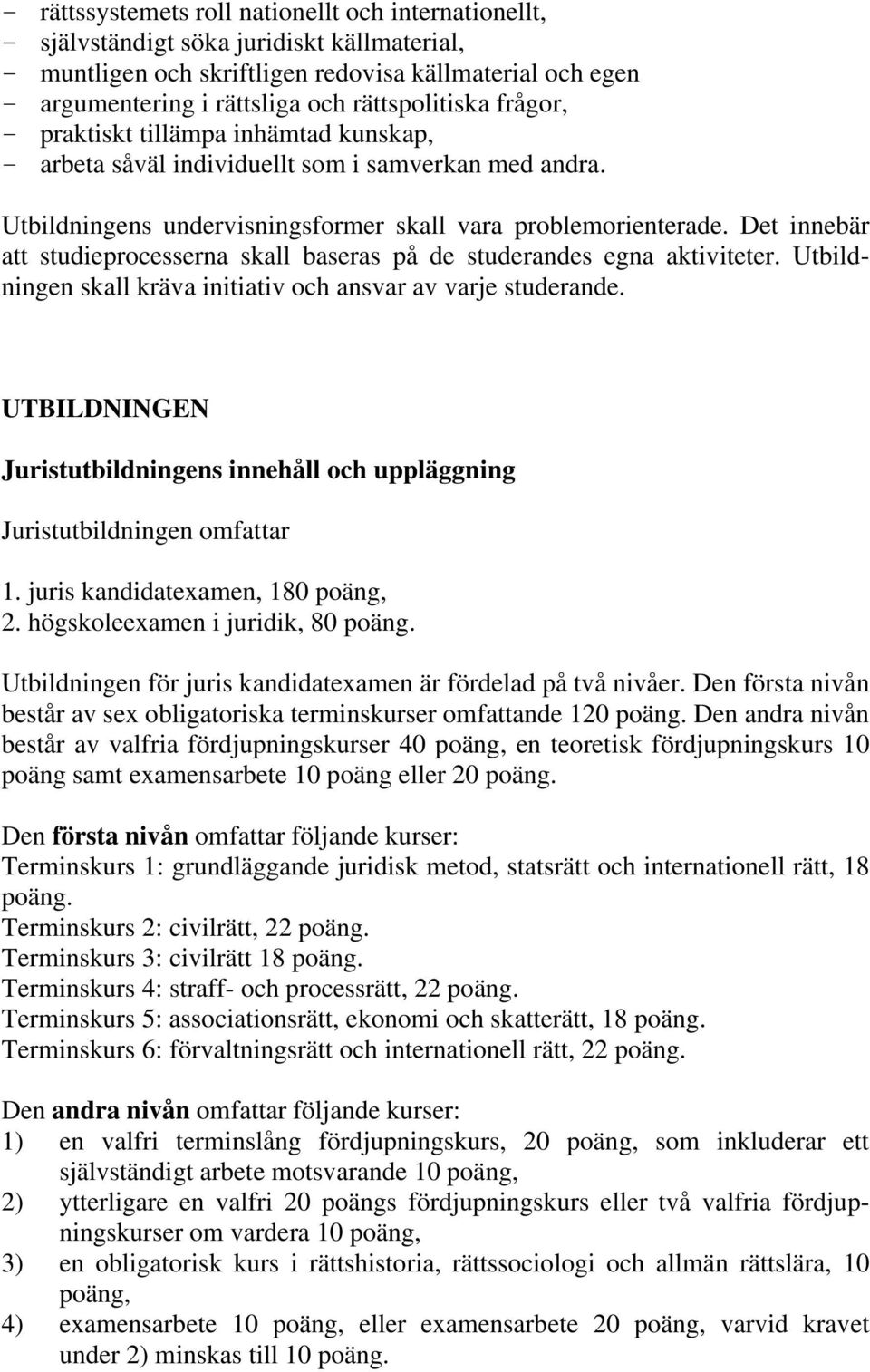 - rättssystemets roll nationellt och internationellt,
- självständigt söka juridiskt källmaterial,
- muntligen och skriftligen redovisa källmaterial och egen
- argumentering i rättsliga och rättspolitiska frågor,
- praktiskt tillämpa inhämtad kunskap,
- arbeta såväl individuellt som i samverkan med andra.

Utbildningens undervisningsformer skall vara problemorienterade. Det innebär att studieprocesserna skall baseras på de studerandes egna aktiviteter. Utbildningen skall kräva initiativ och ansvar av varje studerande.

UTBILDNINGEN

Juristutbildningens innehåll och uppläggning

Juristutbildningen omfattar

1. juris kandidatexamen, 180 poäng,
2. högskoleexamen i juridik, 80 poäng.

Utbildningen för juris kandidatexamen är fördelad på två nivåer. Den första nivån består av sex obligatoriska terminskurser omfattande 120 poäng. Den andra nivån består av valfria fördjupningskurser 40 poäng, en teoretisk fördjupningskurs 10 poäng samt examensarbete 10 poäng eller 20 poäng.

Den första nivån omfattar följande kurser:
Terminskurs 1: grundläggande juridisk metod, statsrätt och internationell rätt, 18 poäng.
Terminskurs 2: civilrätt, 22 poäng.
Terminskurs 3: civilrätt 18 poäng.
Terminskurs 4: straff- och processrätt, 22 poäng.
Terminskurs 5: associationsrätt, ekonomi och skatterätt, 18 poäng.
Terminskurs 6: förvaltningsrätt och internationell rätt, 22 poäng.

Den andra nivån omfattar följande kurser:
1) en valfri terminslång fördjupningskurs, 20 poäng, som inkluderar ett självständigt arbete motsvarande 10 poäng,
2) ytterligare en valfri 20 poängs fördjupningskurs eller två valfria fördjupningskurser om vardera 10 poäng,
3) en obligatorisk kurs i rättshistoria, rättssociologi och allmän rättslära, 10 poäng,
4) examensarbete 10 poäng, eller examensarbete 20 poäng, varvid kravet under 2) minskas till 10 poäng.